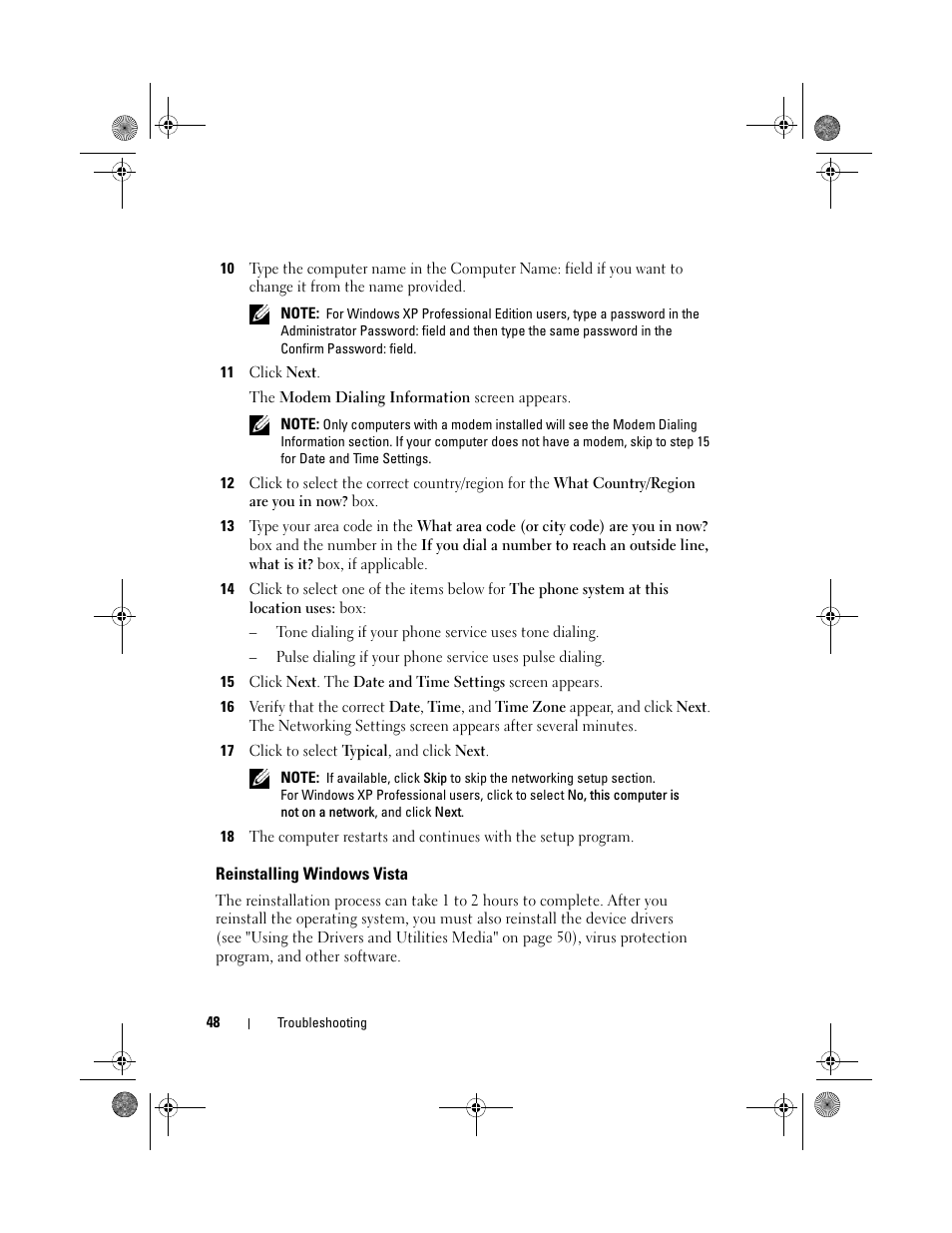 10 Type the computer name in the Computer Name: field if you want to change it from the name provided.

NOTE: For Windows XP Professional Edition users, type a password in the Administrator Password: field and then type the same password in the Confirm Password: field.

11 Click Next.

The Modem Dialing Information screen appears.

NOTE: Only computers with a modem installed will see the Modem Dialing Information section. If your computer does not have a modem, skip to step 15 for Date and Time Settings.

12 Click to select the correct country/region for the What Country/Region are you in now? box.

13 Type your area code in the What area code (or city code) are you in now? box and the number in the If you dial a number to reach an outside line, what is it? box, if applicable.

14 Click to select one of the items below for The phone system at this location uses: box:

– Tone dialing if your phone service uses tone dialing.

– Pulse dialing if your phone service uses pulse dialing.

15 Click Next. The Date and Time Settings screen appears.

16 Verify that the correct Date, Time, and Time Zone appear, and click Next. The Networking Settings screen appears after several minutes.

17 Click to select Typical, and click Next.

NOTE: If available, click Skip to skip the networking setup section. For Windows XP Professional users, click to select No, this computer is not on a network, and click Next.

18 The computer restarts and continues with the setup program.

Reinstalling Windows Vista

The reinstallation process can take 1 to 2 hours to complete. After you reinstall the operating system, you must also reinstall the device drivers (see "Using the Drivers and Utilities Media" on page 50), virus protection program, and other software.

48 | Troubleshooting